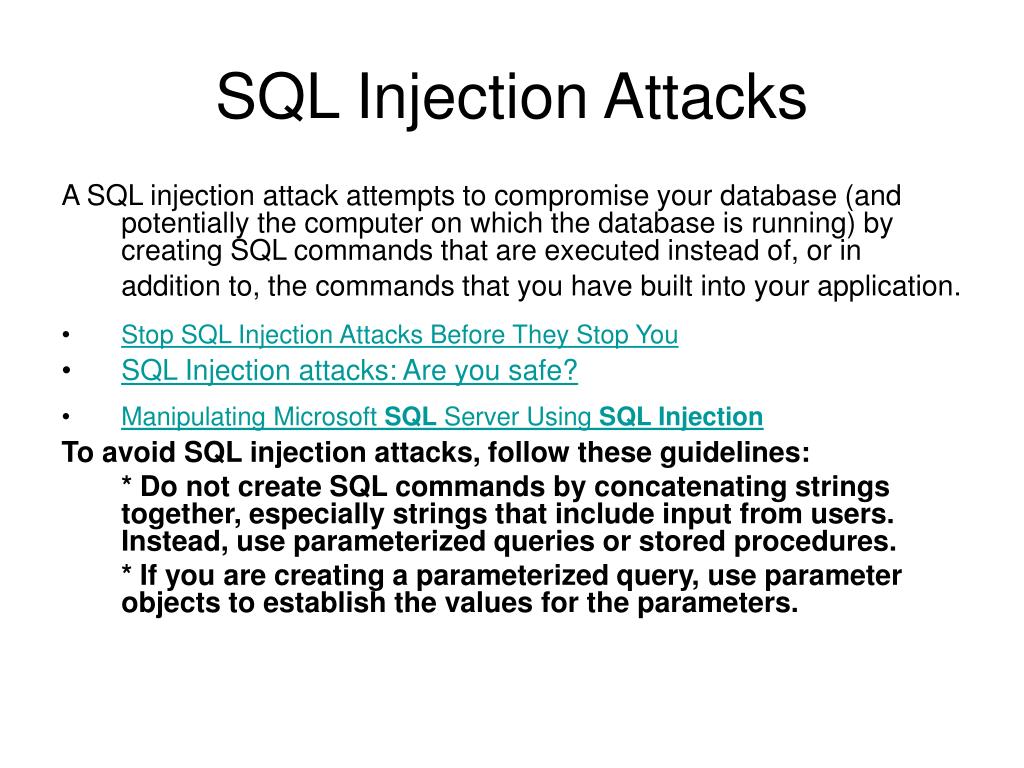 SQL Injection Attacks

A SQL injection attack attempts to compromise your database (and potentially the computer on which the database is running) by creating SQL commands that are executed instead of, or in addition to, the commands that you have built into your application.

• Stop SQL Injection Attacks Before They Stop You
• SQL Injection attacks: Are you safe?
• Manipulating Microsoft SQL Server Using SQL Injection

To avoid SQL injection attacks, follow these guidelines:

* Do not create SQL commands by concatenating strings together, especially strings that include input from users. Instead, use parameterized queries or stored procedures.

* If you are creating a parameterized query, use parameter objects to establish the values for the parameters.